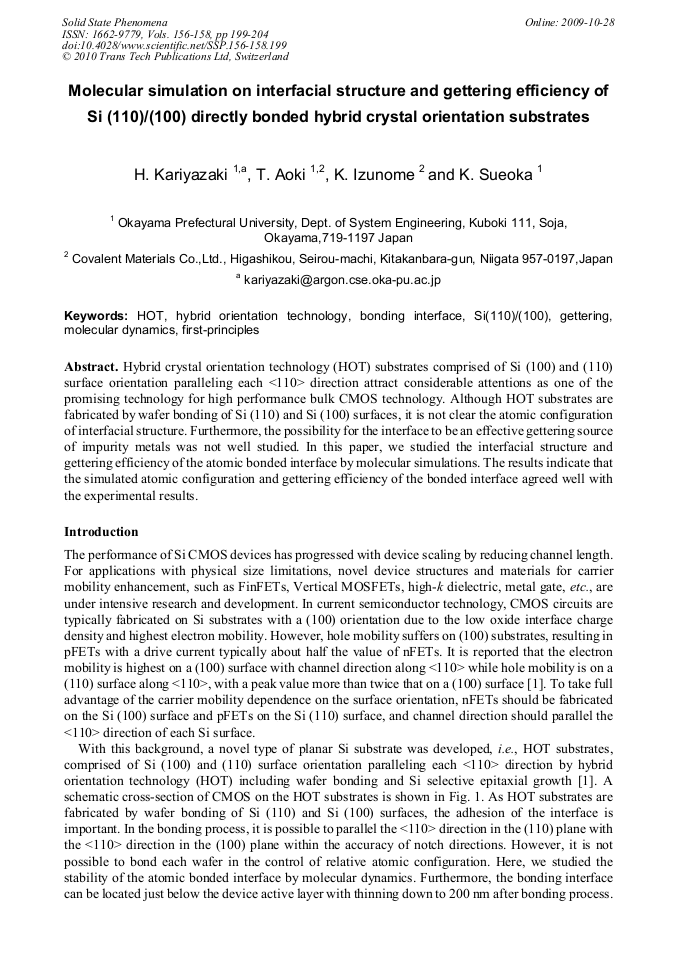 Solid State Phenomena
ISSN: 1662-9779, Vols. 156-158, pp 199-204
doi:10.4028/www.scientific.net/SSP.156-158.199
© 2010 Trans Tech Publications Ltd, Switzerland

Online: 2009-10-28

Molecular simulation on interfacial structure and gettering efficiency of Si (110)/(100) directly bonded hybrid crystal orientation substrates

H. Kariyazaki $^{1,a}$, T. Aoki $^{1,2}$, K. Izunome $^{2}$ and K. Sueoka $^{1}$

$^{1}$ Okayama Prefectural University, Dept. of System Engineering, Kuboki 111, Soja, Okayama,719-1197 Japan

$^{2}$ Covalent Materials Co.,Ltd., Higashikou, Seirou-machi, Kitakanbara-gun, Niigata 957-0197,Japan

$^{a}$ kariyazaki@argon.cse.oka-pu.ac.jp

Keywords: HOT, hybrid orientation technology, bonding interface, Si(110)/(100), gettering, molecular dynamics, first-principles

Abstract. Hybrid crystal orientation technology (HOT) substrates comprised of Si (100) and (110) surface orientation paralleling each <110> direction attract considerable attentions as one of the promising technology for high performance bulk CMOS technology. Although HOT substrates are fabricated by wafer bonding of Si (110) and Si (100) surfaces, it is not clear the atomic configuration of interfacial structure. Furthermore, the possibility for the interface to be an effective gettering source of impurity metals was not well studied. In this paper, we studied the interfacial structure and gettering efficiency of the atomic bonded interface by molecular simulations. The results indicate that the simulated atomic configuration and gettering efficiency of the bonded interface agreed well with the experimental results.

Introduction
The performance of Si CMOS devices has progressed with device scaling by reducing channel length. For applications with physical size limitations, novel device structures and materials for carrier mobility enhancement, such as FinFETs, Vertical MOSFETs, high-k dielectric, metal gate, etc., are under intensive research and development. In current semiconductor technology, CMOS circuits are typically fabricated on Si substrates with a (100) orientation due to the low oxide interface charge density and highest electron mobility. However, hole mobility suffers on (100) substrates, resulting in pFETs with a drive current typically about half the value of nFETs. It is reported that the electron mobility is highest on a (100) surface with channel direction along <110> while hole mobility is on a (110) surface along <110>, with a peak value more than twice that on a (100) surface [1]. To take full advantage of the carrier mobility dependence on the surface orientation, nFETs should be fabricated on the Si (100) surface and pFETs on the Si (110) surface, and channel direction should parallel the <110> direction of each Si surface.

With this background, a novel type of planar Si substrate was developed, i.e., HOT substrates, comprised of Si (100) and (110) surface orientation paralleling each <110> direction by hybrid orientation technology (HOT) including wafer bonding and Si selective epitaxial growth [1]. A schematic cross-section of CMOS on the HOT substrates is shown in Fig. 1. As HOT substrates are fabricated by wafer bonding of Si (110) and Si (100) surfaces, the adhesion of the interface is important. In the bonding process, it is possible to parallel the <110> direction in the (110) plane with the <110> direction in the (100) plane within the accuracy of notch directions. However, it is not possible to bond each wafer in the control of relative atomic configuration. Here, we studied the stability of the atomic bonded interface by molecular dynamics. Furthermore, the bonding interface can be located just below the device active layer with thinning down to 200 nm after bonding process.